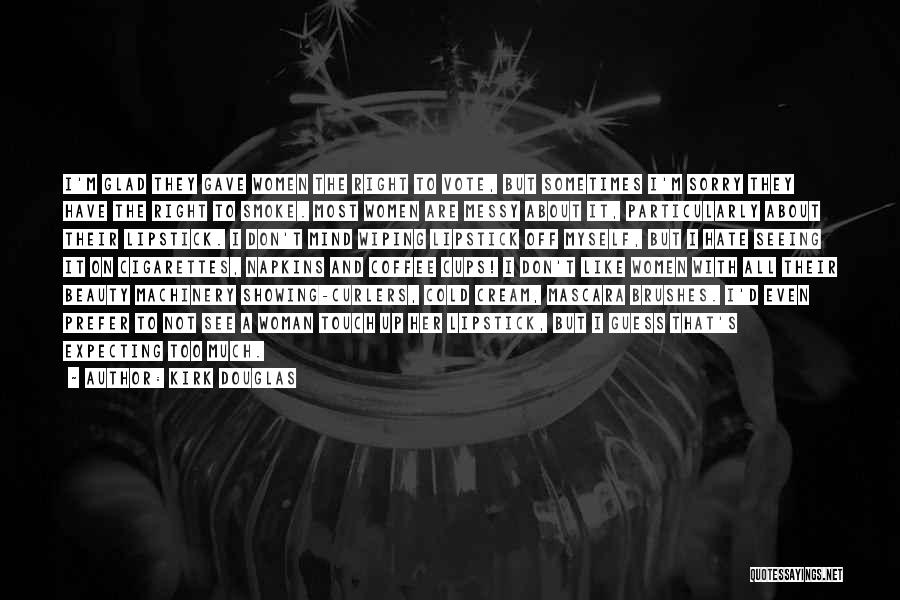 I'M GLAD THEY GAVE WOMEN THE RIGHT TO VOTE, BUT SOMETIMES I'M SORRY THEY HAVE THE RIGHT TO SMOKE. MOST WOMEN ARE MESSY ABOUT IT, PARTICULARLY ABOUT THEIR LIPSTICK. I DON'T MIND WIPING LIPSTICK OFF MYSELF, BUT I HATE SEEING IT ON CIGARETTES, NAPKINS AND COFFEE CUPS! I DON'T LIKE WOMEN WITH ALL THEIR BEAUTY MACHINERY SHOWING-CURLERS, COLD CREAM, MASCARA BRUSHES. I'D EVEN PREFER TO NOT SEE A WOMAN TOUCH UP HER LIPSTICK, BUT I GUESS THAT'S EXPECTING TOO MUCH.

- AUTHOR: KIRK DOUGLAS

QUOTESSAYINGS.NET